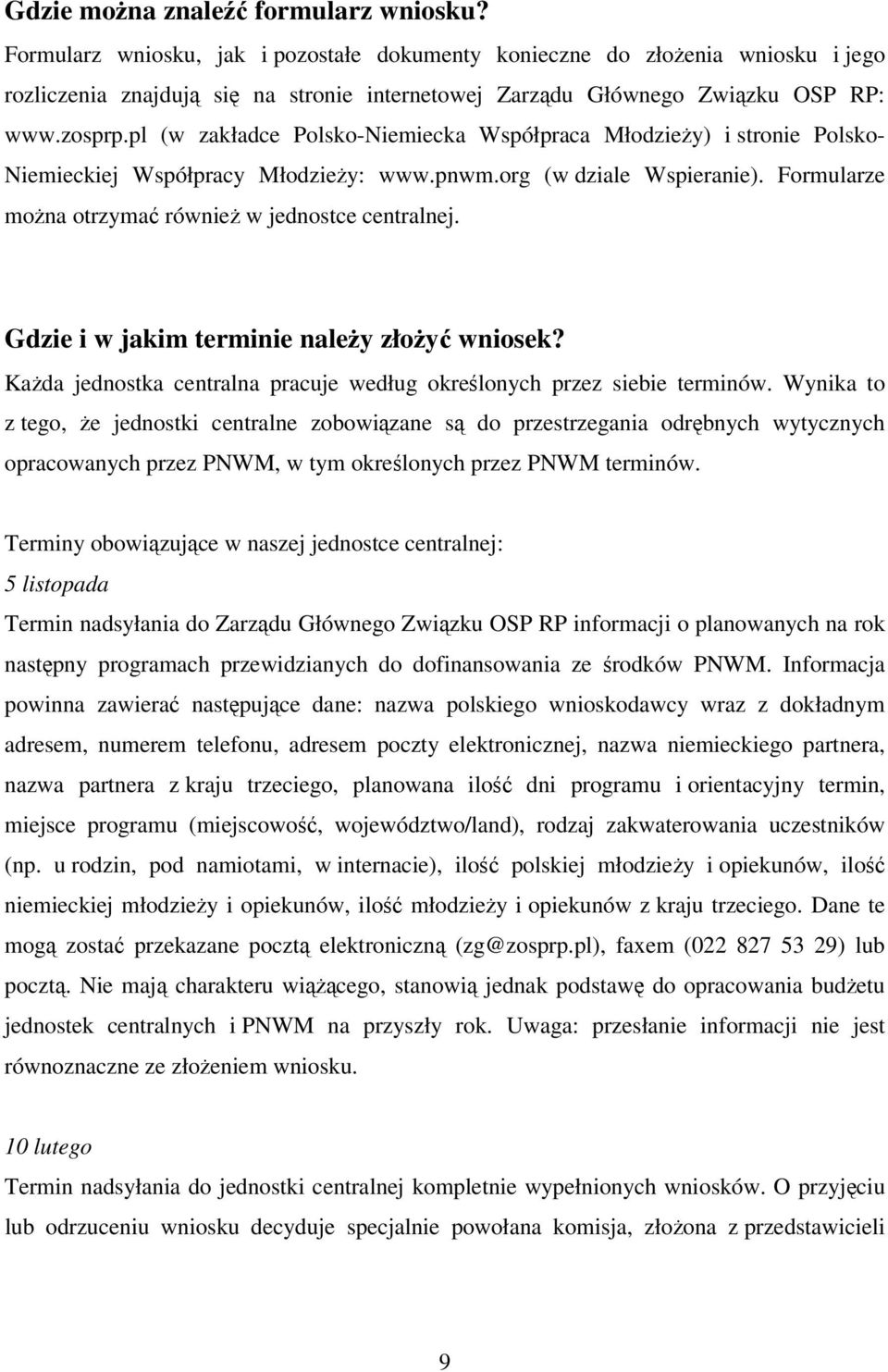 Gdzie można znaleźć formularz wniosku?

Formularz wniosku, jak i pozostałe dokumenty konieczne do złożenia wniosku i jego rozliczenia znajdują się na stronie internetowej Zarządu Głównego Związku OSP RP: www.zosprp.pl (w zakładce Polsko-Niemiecka Współpraca Młodzieży) i stronie Polsko-Niemieckiej Współpracy Młodzieży: www.pnwm.org (w dziale Wspieranie). Formularze można otrzymać również w jednostce centralnej.

Gdzie i w jakim terminie należy złożyć wniosek?

Każda jednostka centralna pracuje według określonych przez siebie terminów. Wynika to z tego, że jednostki centralne zobowiązane są do przestrzegania odrębnych wytycznych opracowanych przez PNWM, w tym określonych przez PNWM terminów.

Terminy obowiązujące w naszej jednostce centralnej:

5 listopada

Termin nadsyłania do Zarządu Głównego Związku OSP RP informacji o planowanych na rok następny programach przewidzianych do dofinansowania ze środków PNWM. Informacja powinna zawierać następujące dane: nazwa polskiego wnioskodawcy wraz z dokładnym adresem, numerem telefonu, adresem poczty elektronicznej, nazwa niemieckiego partnera, nazwa partnera z kraju trzeciego, planowana ilość dni programu i orientacyjny termin, miejsce programu (miejscowość, województwo/land), rodzaj zakwaterowania uczestników (np. u rodzin, pod namiotami, w internacie), ilość polskiej młodzieży i opiekunów, ilość niemieckiej młodzieży i opiekunów, ilość młodzieży i opiekunów z kraju trzeciego. Dane te mogą zostać przekazane pocztą elektroniczną (zg@zosprp.pl), faxem (022 827 53 29) lub pocztą. Nie mają charakteru wiążącego, stanowią jednak podstawę do opracowania budżetu jednostek centralnych i PNWM na przyszły rok. Uwaga: przesłanie informacji nie jest równoznaczne ze złożeniem wniosku.

10 lutego

Termin nadsyłania do jednostki centralnej kompletnie wypełnionych wniosków. O przyjęciu lub odrzuceniu wniosku decyduje specjalnie powołana komisja, złożona z przedstawicieli

9